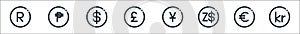 R ₱ $ £ ¥ Z$ € kr